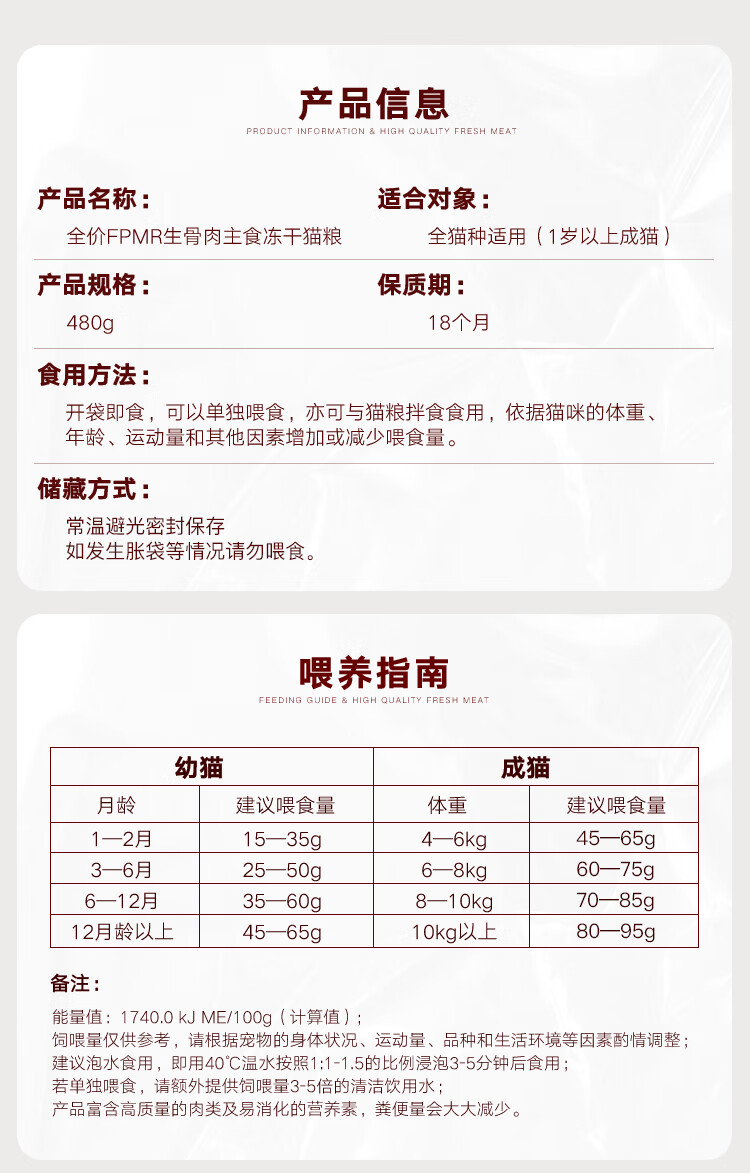 产品信息
PRODUCT INFORMATION & HIGH QUALITY FRESH MEAT

产品名称：
全价FPMR生骨肉主食冻干猫粮

适合对象：
全猫种适用（1岁以上成猫）

产品规格：
480g

保质期：
18个月

食用方法：
开袋即食，可以单独喂食，亦可与猫粮拌食食用，依据猫咪的体重、年龄、运动量和其他因素增加或减少喂食量。

储藏方式：
常温避光密封保存
如发生胀袋等情况请勿喂食。

喂养指南
FEEDING GUIDE & HIGH QUALITY FRESH MEAT

| 幼猫 | | 成猫 | |
|---|---|---|---|
| 月龄 | 建议喂食量 | 体重 | 建议喂食量 |
| 1—2月 | 15—35g | 4—6kg | 45—65g |
| 3—6月 | 25—50g | 6—8kg | 60—75g |
| 6—12月 | 35—60g | 8—10kg | 70—85g |
| 12月龄以上 | 45—65g | 10kg以上 | 80—95g |

备注：
能量值：1740.0 kJ ME/100g（计算值）；
饲喂量仅供参考，请根据宠物的身体状况、运动量、品种和生活环境等因素酌情调整；
建议泡水食用，即用40℃温水按照1:1-1.5的比例浸泡3-5分钟后食用；
若单独喂食，请额外提供饲喂量3-5倍的清洁饮用水；
产品富含高质量的肉类及易消化的营养素，粪便量会大大减少。